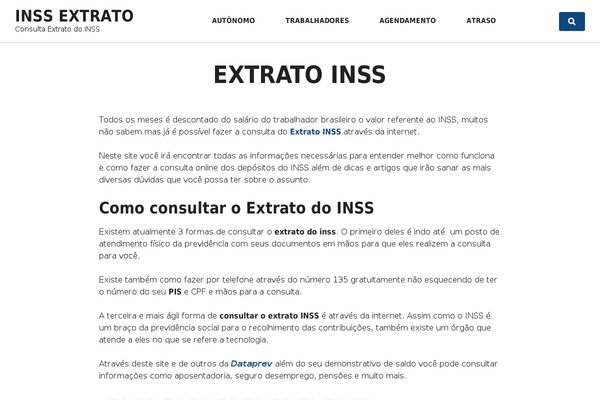 INSS EXTRATO
Consulta Extrato do INSS

AUTÔNOMO TRABALHADORES AGENDAMENTO ATRASO

EXTRATO INSS

Todos os meses é descontado do salário do trabalhador brasileiro o valor referente ao INSS, muitos não sabem mas já é possível fazer a consulta do Extrato INSS através da internet.

Neste site você irá encontrar todas as informações necessárias para entender melhor como funciona e como fazer a consulta online dos depósitos do INSS além de dicas e artigos que irão sanar as mais diversas dúvidas que você possa ter sobre o assunto.

Como consultar o Extrato do INSS

Existem atualmente 3 formas de consultar o extrato do inss. O primeiro deles é indo até um posto de atendimento físico da previdência com seus documentos em mãos para que eles realizem a consulta para você.

Existe também como fazer por telefone através do número 135 gratuitamente não esquecendo de ter o número do seu PIS e CPF e mãos para a consulta.

A terceira e mais ágil forma de consultar o extrato INSS é através da internet. Assim como o INSS é um braço da previdência social para o recolhimento das contribuições, também existe um órgão que atende a eles no que se refere a tecnologia.

Através deste site e de outros da Dataprev além do seu demonstrativo de saldo você pode consultar informações como aposentadoria, seguro desemprego, pensões e muito mais.